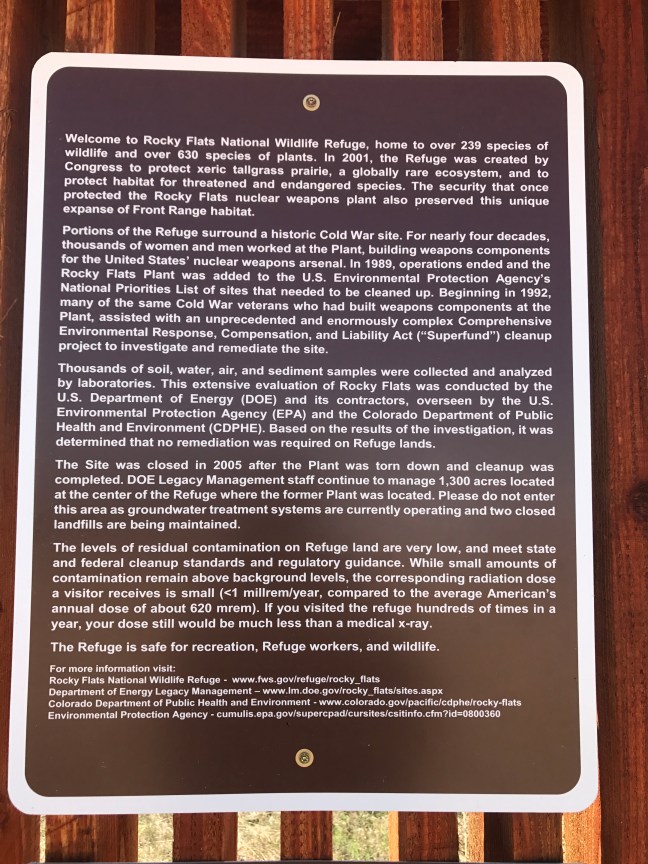 Welcome to Rocky Flats National Wildlife Refuge, home to over 239 species of wildlife and over 630 species of plants. In 2001, the Refuge was created by Congress to protect xeric tallgrass prairie, a globally rare ecosystem, and to protect habitat for threatened and endangered species. The security that once protected the Rocky Flats nuclear weapons plant also preserved this unique expanse of Front Range habitat.

Portions of the Refuge surround a historic Cold War site. For nearly four decades, thousands of women and men worked at the Plant, building weapons components for the United States' nuclear weapons arsenal. In 1989, operations ended and the Rocky Flats Plant was added to the U.S. Environmental Protection Agency's National Priorities List of sites that needed to be cleaned up. Beginning in 1992, many of the same Cold War veterans who had built weapons components at the Plant, assisted with an unprecedented and enormously complex Comprehensive Environmental Response, Compensation, and Liability Act ("Superfund") cleanup project to investigate and remediate the site.

Thousands of soil, water, air, and sediment samples were collected and analyzed by laboratories. This extensive evaluation of Rocky Flats was conducted by the U.S. Department of Energy (DOE) and its contractors, overseen by the U.S. Environmental Protection Agency (EPA) and the Colorado Department of Public Health and Environment (CDPHE). Based on the results of the investigation, it was determined that no remediation was required on Refuge lands.

The Site was closed in 2005 after the Plant was torn down and cleanup was completed. DOE Legacy Management staff continue to manage 1,300 acres located at the center of the Refuge where the former Plant was located. Please do not enter this area as groundwater treatment systems are currently operating and two closed landfills are being maintained.

The levels of residual contamination on Refuge land are very low, and meet state and federal cleanup standards and regulatory guidance. While small amounts of contamination remain above background levels, the corresponding radiation dose a visitor receives is small (<1 millrem/year, compared to the average American's annual dose of about 620 mrem). If you visited the refuge hundreds of times in a year, your dose still would be much less than a medical x-ray.

The Refuge is safe for recreation, Refuge workers, and wildlife.

For more information visit:
Rocky Flats National Wildlife Refuge - www.fws.gov/refuge/rocky_flats
Department of Energy Legacy Management – www.lm.doe.gov/rocky_flats/sites.aspx
Colorado Department of Public Health and Environment - www.colorado.gov/pacific/cdphe/rocky-flats
Environmental Protection Agency - cumulis.epa.gov/supercpad/cursites/csitinfo.cfm?id=0800360